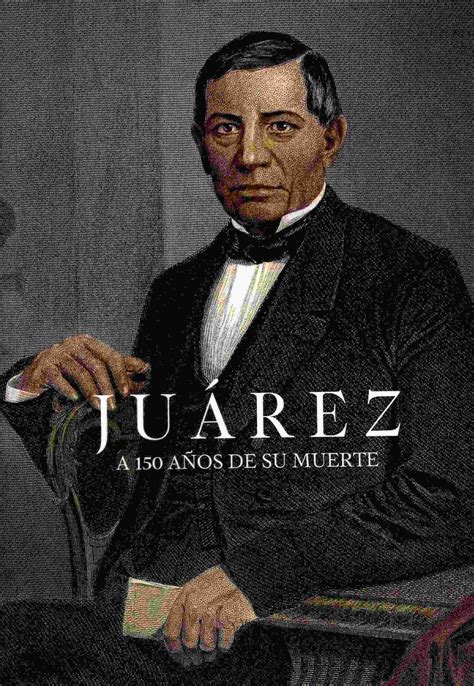 JUÁREZ
A 150 AÑOS DE SU MUERTE